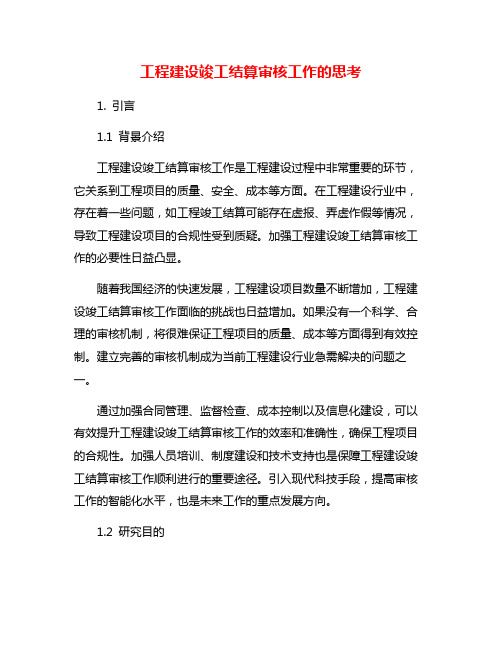 工程建设竣工结算审核工作的思考

1. 引言

1.1 背景介绍

工程建设竣工结算审核工作是工程建设过程中非常重要的环节，它关系到工程项目的质量、安全、成本等方面。在工程建设行业中，存在着一些问题，如工程竣工结算可能存在虚报、弄虚作假等情况，导致工程建设项目的合规性受到质疑。加强工程建设竣工结算审核工作的必要性日益凸显。

随着我国经济的快速发展，工程建设项目数量不断增加，工程建设竣工结算审核工作面临的挑战也日益增加。如果没有一个科学、合理的审核机制，将很难保证工程项目的质量、成本等方面得到有效控制。建立完善的审核机制成为当前工程建设行业急需解决的问题之一。

通过加强合同管理、监督检查、成本控制以及信息化建设，可以有效提升工程建设竣工结算审核工作的效率和准确性，确保工程项目的合规性。加强人员培训、制度建设和技术支持也是保障工程建设竣工结算审核工作顺利进行的重要途径。引入现代科技手段，提高审核工作的智能化水平，也是未来工作的重点发展方向。

1.2 研究目的